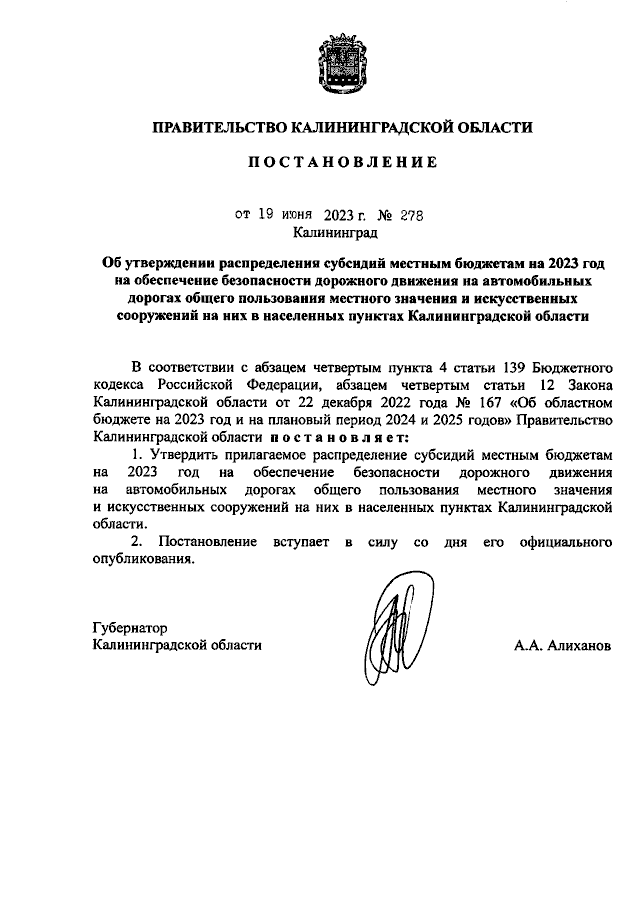 ПРАВИТЕЛЬСТВО КАЛИНИНГРАДСКОЙ ОБЛАСТИ

ПОСТАНОВЛЕНИЕ

от 19 июня 2023 г. № 278
Калининград

Об утверждении распределения субсидий местным бюджетам на 2023 год на обеспечение безопасности дорожного движения на автомобильных дорогах общего пользования местного значения и искусственных сооружений на них в населенных пунктах Калининградской области

В соответствии с абзацем четвертым пункта 4 статьи 139 Бюджетного кодекса Российской Федерации, абзацем четвертым статьи 12 Закона Калининградской области от 22 декабря 2022 года № 167 «Об областном бюджете на 2023 год и на плановый период 2024 и 2025 годов» Правительство Калининградской области постановляет:

1. Утвердить прилагаемое распределение субсидий местным бюджетам на 2023 год на обеспечение безопасности дорожного движения на автомобильных дорогах общего пользования местного значения и искусственных сооружений на них в населенных пунктах Калининградской области.

2. Постановление вступает в силу со дня его официального опубликования.

Губернатор
Калининградской области

А.А. Алиханов